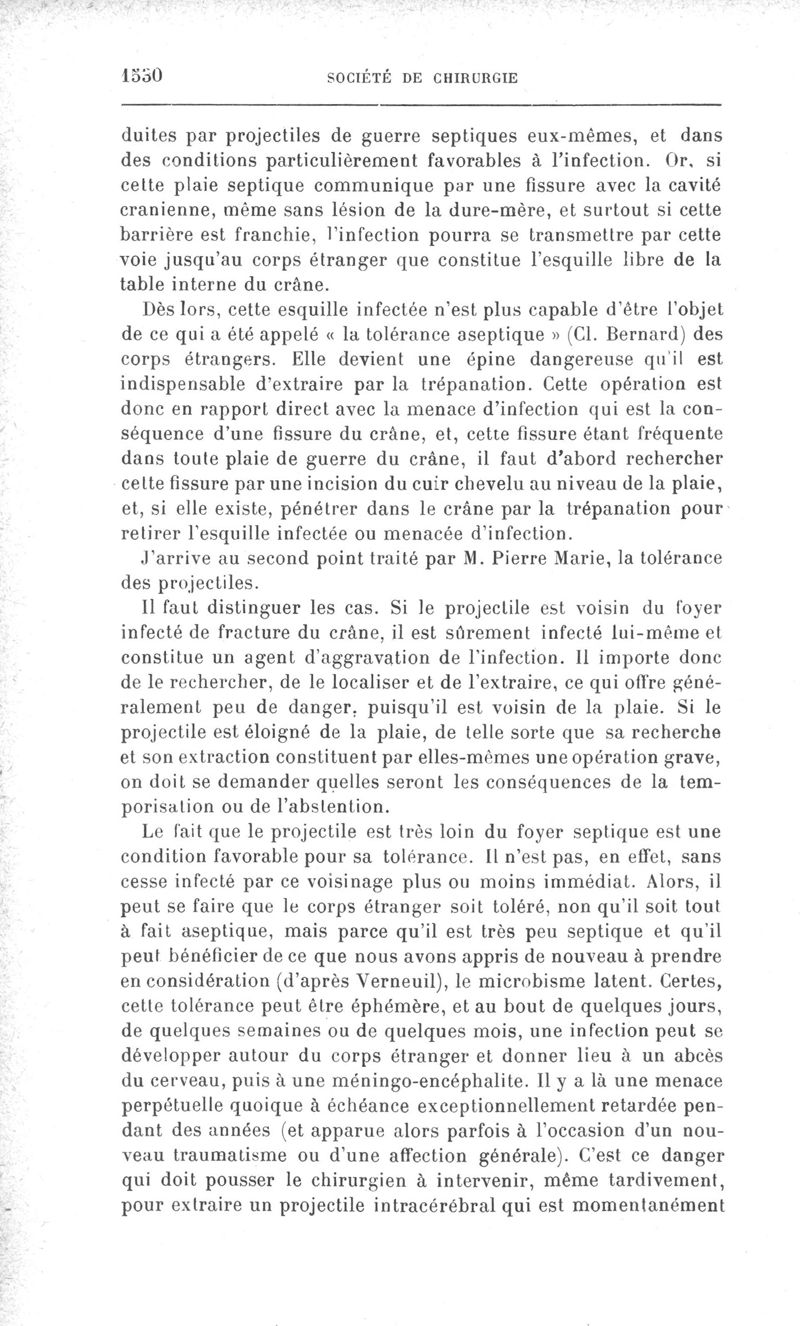 1530 SOCIÉTÉ DE CHIRURGIE

duites par projectiles de guerre septiques eux-mêmes, et dans des conditions particulièrement favorables à l'infection. Or, si cette plaie septique communique par une fissure avec la cavité cranienne, même sans lésion de la dure-mère, et surtout si cette barrière est franchie, l'infection pourra se transmettre par cette voie jusqu'au corps étranger que constitue l'esquille libre de la table interne du crâne.

Dès lors, cette esquille infectée n'est plus capable d'être l'objet de ce qui a été appelé « la tolérance aseptique » (Cl. Bernard) des corps étrangers. Elle devient une épine dangereuse qu'il est indispensable d'extraire par la trépanation. Cette opération est donc en rapport direct avec la menace d'infection qui est la conséquence d'une fissure du crâne, et, cette fissure étant fréquente dans toute plaie de guerre du crâne, il faut d'abord rechercher cette fissure par une incision du cuir chevelu au niveau de la plaie, et, si elle existe, pénétrer dans le crâne par la trépanation pour retirer l'esquille infectée ou menacée d'infection.

J'arrive au second point traité par M. Pierre Marie, la tolérance des projectiles.

Il faut distinguer les cas. Si le projectile est voisin du foyer infecté de fracture du crâne, il est sûrement infecté lui-même et constitue un agent d'aggravation de l'infection. Il importe donc de le rechercher, de le localiser et de l'extraire, ce qui offre généralement peu de danger, puisqu'il est voisin de la plaie. Si le projectile est éloigné de la plaie, de telle sorte que sa recherche et son extraction constituent par elles-mêmes une opération grave, on doit se demander quelles seront les conséquences de la temporisation ou de l'abstention.

Le fait que le projectile est très loin du foyer septique est une condition favorable pour sa tolérance. Il n'est pas, en effet, sans cesse infecté par ce voisinage plus ou moins immédiat. Alors, il peut se faire que le corps étranger soit toléré, non qu'il soit tout à fait aseptique, mais parce qu'il est très peu septique et qu'il peut bénéficier de ce que nous avons appris de nouveau à prendre en considération (d'après Verneuil), le microbisme latent. Certes, cette tolérance peut être éphémère, et au bout de quelques jours, de quelques semaines ou de quelques mois, une infection peut se développer autour du corps étranger et donner lieu à un abcès du cerveau, puis à une méningo-encéphalite. Il y a là une menace perpétuelle quoique à échéance exceptionnellement retardée pendant des années (et apparue alors parfois à l'occasion d'un nouveau traumatisme ou d'une affection générale). C'est ce danger qui doit pousser le chirurgien à intervenir, même tardivement, pour extraire un projectile intracérébral qui est momentanément